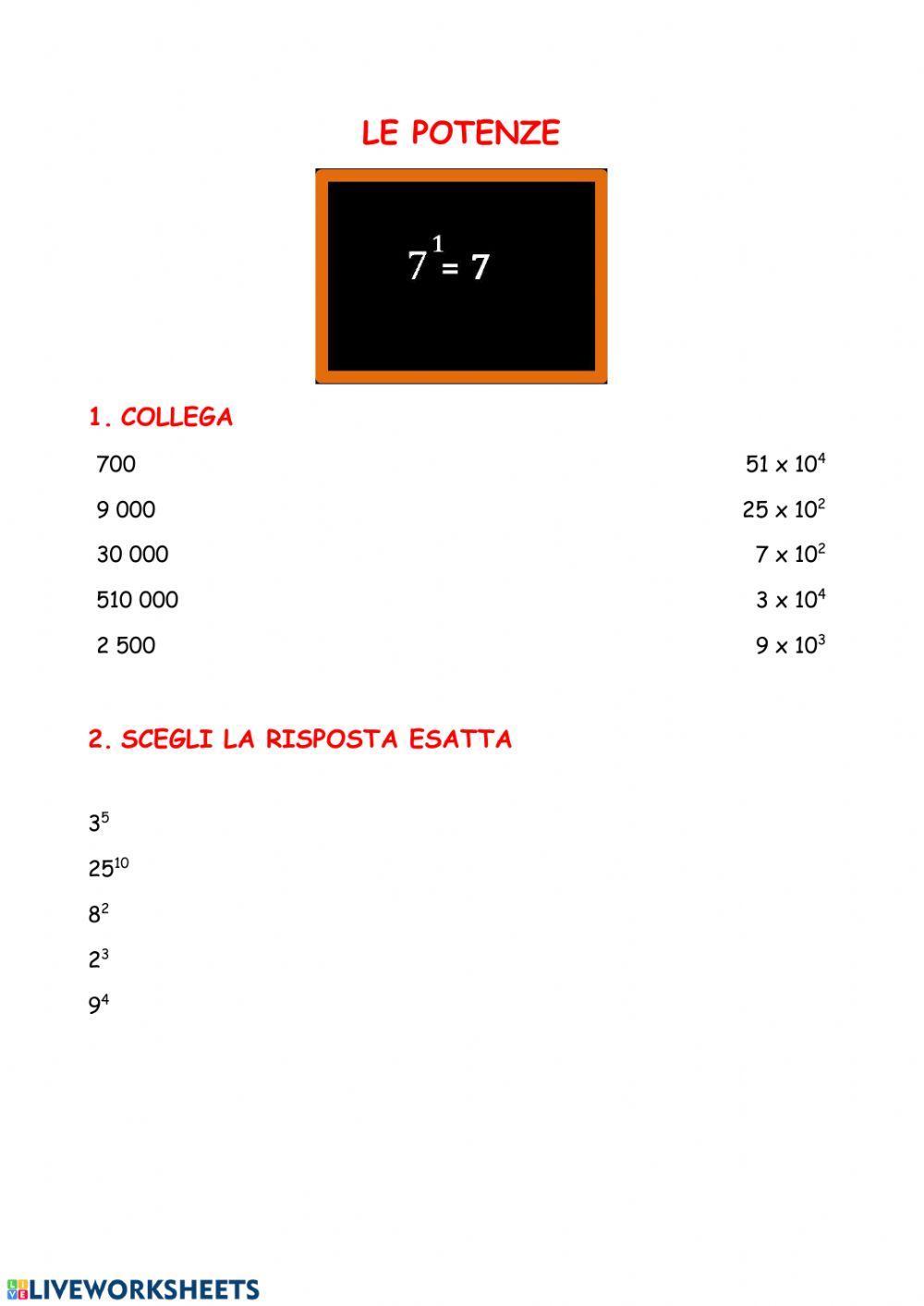 LE POTENZE

$7^1 = 7$

1. COLLEGA

700

9 000

30 000

510 000

2 500

$51 \times 10^4$

$25 \times 10^2$

$7 \times 10^2$

$3 \times 10^4$

$9 \times 10^3$

2. SCEGLI LA RISPOSTA ESATTA

$3^5$

$25^{10}$

$8^2$

$2^3$

$9^4$

LIVEWORKSHEETS